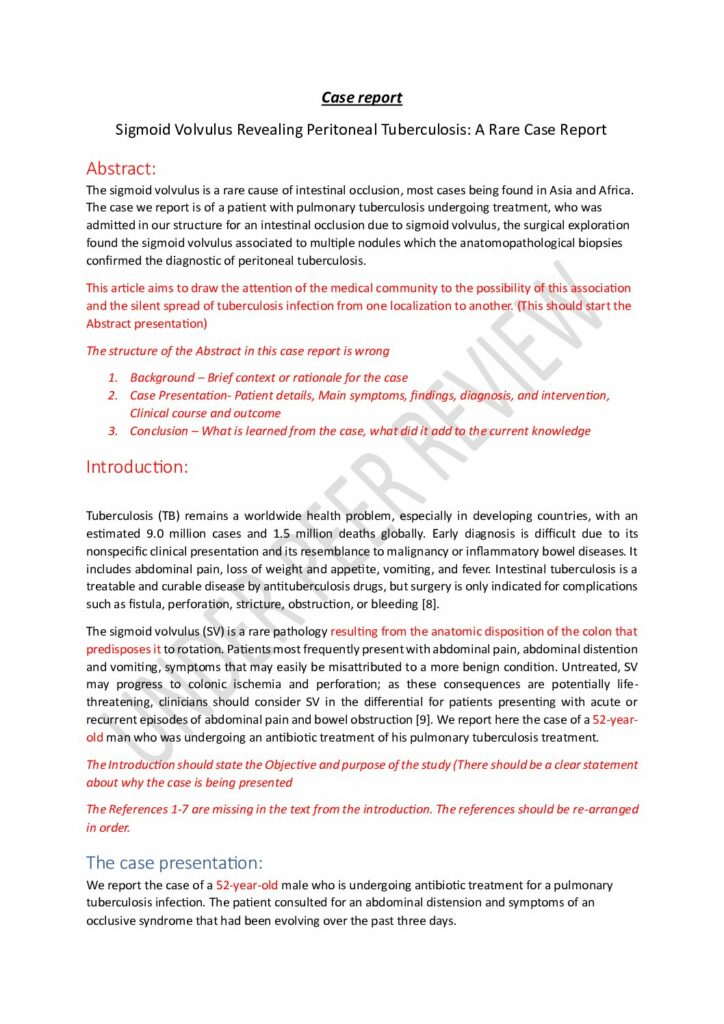 Case report

Sigmoid Volvulus Revealing Peritoneal Tuberculosis: A Rare Case Report

Abstract:

The sigmoid volvulus is a rare cause of intestinal occlusion, most cases being found in Asia and Africa. The case we report is of a patient with pulmonary tuberculosis undergoing treatment, who was admitted in our structure for an intestinal occlusion due to sigmoid volvulus, the surgical exploration found the sigmoid volvulus associated to multiple nodules which the anatomopathological biopsies confirmed the diagnostic of peritoneal tuberculosis.

This article aims to draw the attention of the medical community to the possibility of this association and the silent spread of tuberculosis infection from one localization to another. (This should start the Abstract presentation)

The structure of the Abstract in this case report is wrong

1. Background – Brief context or rationale for the case
2. Case Presentation- Patient details, Main symptoms, findings, diagnosis, and intervention, Clinical course and outcome
3. Conclusion – What is learned from the case, what did it add to the current knowledge

Introduction:

Tuberculosis (TB) remains a worldwide health problem, especially in developing countries, with an estimated 9.0 million cases and 1.5 million deaths globally. Early diagnosis is difficult due to its nonspecific clinical presentation and its resemblance to malignancy or inflammatory bowel diseases. It includes abdominal pain, loss of weight and appetite, vomiting, and fever. Intestinal tuberculosis is a treatable and curable disease by antituberculosis drugs, but surgery is only indicated for complications such as fistula, perforation, stricture, obstruction, or bleeding [8].

The sigmoid volvulus (SV) is a rare pathology resulting from the anatomic disposition of the colon that predisposes it to rotation. Patients most frequently present with abdominal pain, abdominal distention and vomiting, symptoms that may easily be misattributed to a more benign condition. Untreated, SV may progress to colonic ischemia and perforation; as these consequences are potentially life-threatening, clinicians should consider SV in the differential for patients presenting with acute or recurrent episodes of abdominal pain and bowel obstruction [9]. We report here the case of a 52-year-old man who was undergoing an antibiotic treatment of his pulmonary tuberculosis treatment.

The Introduction should state the Objective and purpose of the study (There should be a clear statement about why the case is being presented

The References 1-7 are missing in the text from the introduction. The references should be re-arranged in order.

The case presentation:

We report the case of a 52-year-old male who is undergoing antibiotic treatment for a pulmonary tuberculosis infection. The patient consulted for an abdominal distension and symptoms of an occlusive syndrome that had been evolving over the past three days.

UNDER PEER REVIEW